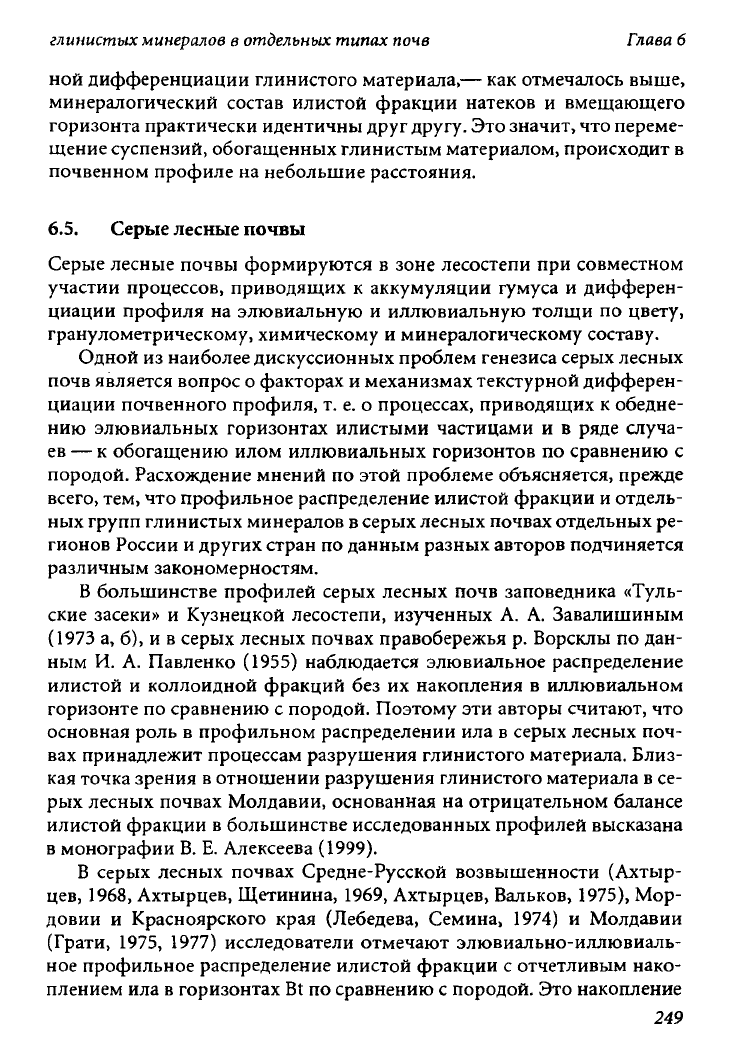 глинистых минералов в отдельных типах почв Глава 6

ной дифференциации глинистого материала,— как отмечалось выше, минералогический состав илистой фракции натеков и вмещающего горизонта практически идентичны друг другу. Это значит, что перемещение суспензий, обогащенных глинистым материалом, происходит в почвенном профиле на небольшие расстояния.

6.5. Серые лесные почвы

Серые лесные почвы формируются в зоне лесостепи при совместном участии процессов, приводящих к аккумуляции гумуса и дифференциации профиля на элювиальную и иллювиальную толщи по цвету, гранулометрическому, химическому и минералогическому составу.

Одной из наиболее дискуссионных проблем генезиса серых лесных почв является вопрос о факторах и механизмах текстурной дифференциации почвенного профиля, т. е. о процессах, приводящих к обеднению элювиальных горизонтах илистыми частицами и в ряде случаев — к обогащению илом иллювиальных горизонтов по сравнению с породой. Расхождение мнений по этой проблеме объясняется, прежде всего, тем, что профильное распределение илистой фракции и отдельных групп глинистых минералов в серых лесных почвах отдельных регионов России и других стран по данным разных авторов подчиняется различным закономерностям.

В большинстве профилей серых лесных почв заповедника «Тульские засеки» и Кузнецкой лесостепи, изученных А. А. Завалишиным (1973 а, б), и в серых лесных почвах правобережья р. Ворсклы по данным И. А. Павленко (1955) наблюдается элювиальное распределение илистой и коллоидной фракций без их накопления в иллювиальном горизонте по сравнению с породой. Поэтому эти авторы считают, что основная роль в профильном распределении ила в серых лесных почвах принадлежит процессам разрушения глинистого материала. Близкая точка зрения в отношении разрушения глинистого материала в серых лесных почвах Молдавии, основанная на отрицательном балансе илистой фракции в большинстве исследованных профилей высказана в монографии В. Е. Алексеева (1999).

В серых лесных почвах Средне-Русской возвышенности (Ахтырцев, 1968, Ахтырцев, Щетинина, 1969, Ахтырцев, Вальков, 1975), Мордовии и Красноярского края (Лебедева, Семина, 1974) и Молдавии (Грати, 1975, 1977) исследователи отмечают элювиально-иллювиальное профильное распределение илистой фракции с отчетливым накоплением ила в горизонтах Bt по сравнению с породой. Это накопление

249